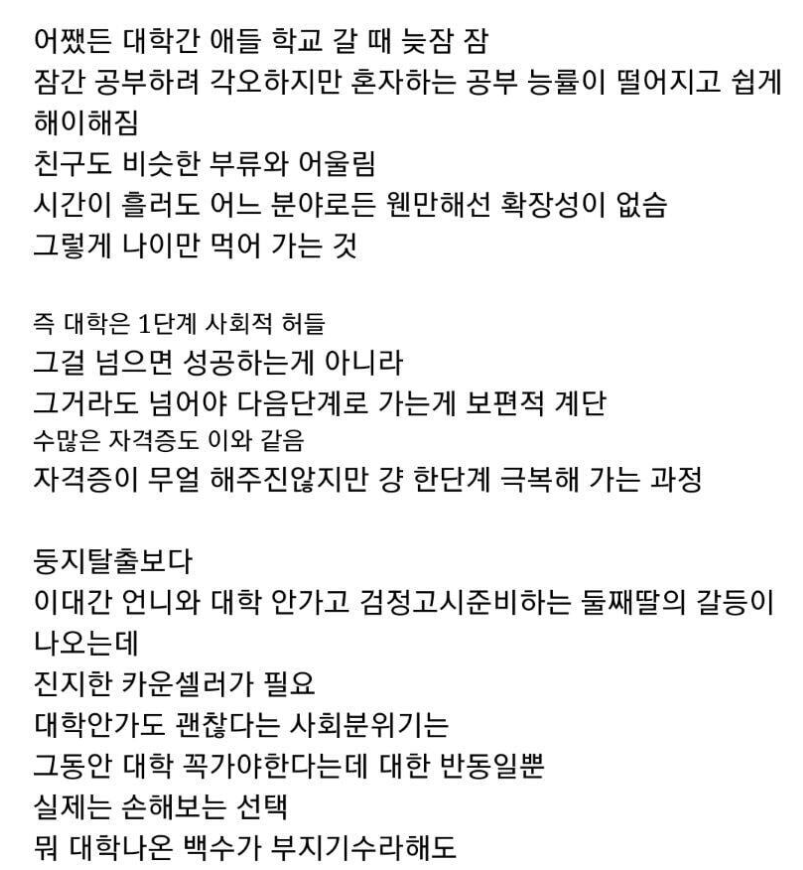 어쨌든 대학간 애들 학교 갈 때 늦잠 잠
잠간 공부하려 각오하지만 혼자하는 공부 능률이 떨어지고 쉽게 해이해짐
친구도 비슷한 부류와 어울림
시간이 흘러도 어느 분야로든 웬만해선 확장성이 없슴
그렇게 나이만 먹어 가는 것

즉 대학은 1단계 사회적 허들
그걸 넘으면 성공하는게 아니라
그거라도 넘어야 다음단계로 가는게 보편적 계단
수많은 자격증도 이와 같음
자격증이 무얼 해주진않지만 걍 한단계 극복해 가는 과정

둥지탈출보다
이대간 언니와 대학 안가고 검정고시준비하는 둘째딸의 갈등이 나오는데
진지한 카운셀러가 필요
대학안가도 괜찮다는 사회분위기는
그동안 대학 꼭가야한다는데 대한 반동일뿐
실제는 손해보는 선택
뭐 대학나온 백수가 부지기수라해도